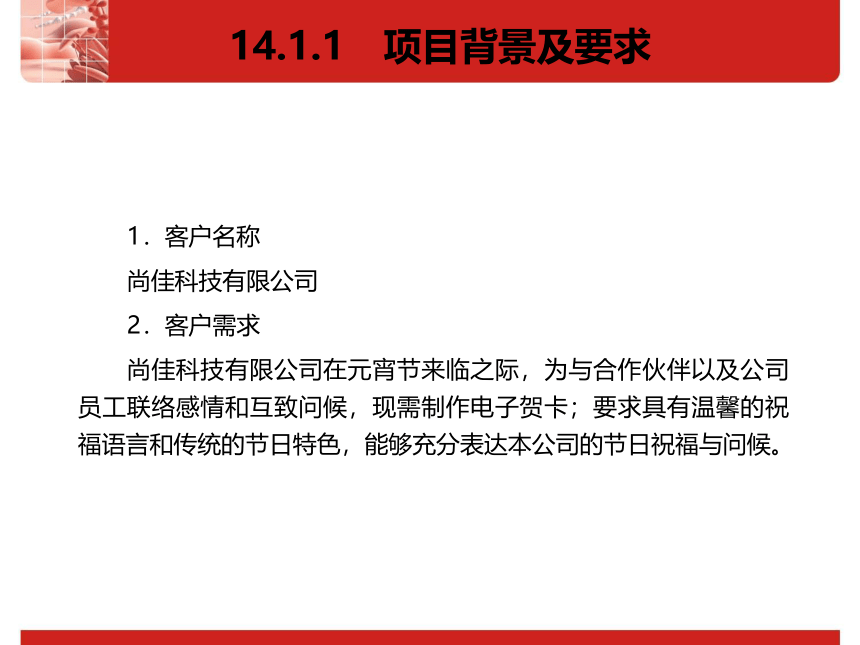 14.1.1　项目背景及要求

1．客户名称

尚佳科技有限公司

2．客户需求

尚佳科技有限公司在元宵节来临之际，为与合作伙伴以及公司员工联络感情和互致问候，现需制作电子贺卡；要求具有温馨的祝福语言和传统的节日特色，能够充分表达本公司的节日祝福与问候。